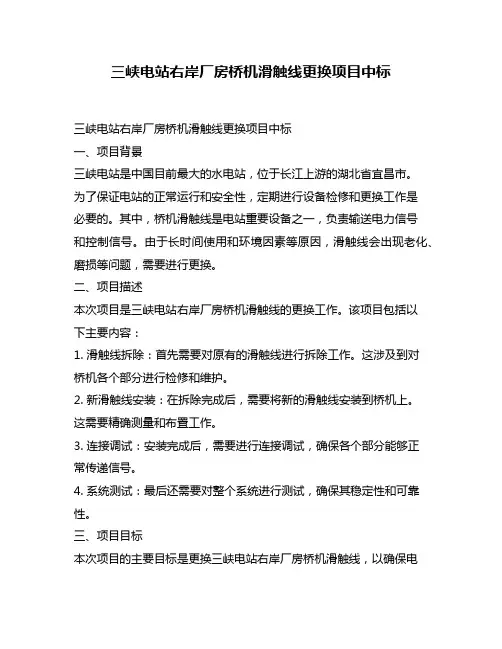 三峡电站右岸厂房桥机滑触线更换项目中标

三峡电站右岸厂房桥机滑触线更换项目中标
一、项目背景
三峡电站是中国目前最大的水电站，位于长江上游的湖北省宜昌市。为了保证电站的正常运行和安全性，定期进行设备检修和更换工作是必要的。其中，桥机滑触线是电站重要设备之一，负责输送电力信号和控制信号。由于长时间使用和环境因素等原因，滑触线会出现老化、磨损等问题，需要进行更换。
二、项目描述
本次项目是三峡电站右岸厂房桥机滑触线的更换工作。该项目包括以下主要内容：
1. 滑触线拆除：首先需要对原有的滑触线进行拆除工作。这涉及到对桥机各个部分进行检修和维护。
2. 新滑触线安装：在拆除完成后，需要将新的滑触线安装到桥机上。这需要精确测量和布置工作。
3. 连接调试：安装完成后，需要进行连接调试，确保各个部分能够正常传递信号。
4. 系统测试：最后还需要对整个系统进行测试，确保其稳定性和可靠性。
三、项目目标
本次项目的主要目标是更换三峡电站右岸厂房桥机滑触线，以确保电